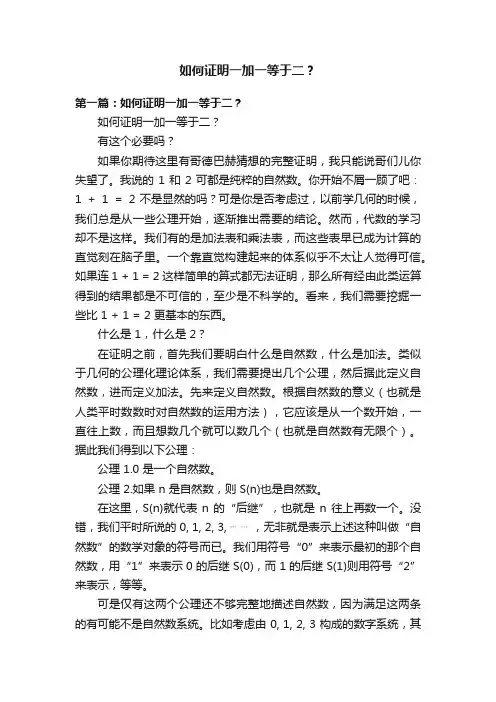 如何证明一加一等于二？

第一篇：如何证明一加一等于二？

如何证明一加一等于二？

有这个必要吗？

如果你期待这里有哥德巴赫猜想的完整证明，我只能说哥们儿你失望了。我说的 1 和 2 可都是纯粹的自然数。你开始不屑一顾了吧：1 + 1 = 2 不是显然的吗？可是你是否考虑过，以前学几何的时候，我们总是从一些公理开始，逐渐推出需要的结论。然而，代数的学习却不是这样。我们有的是加法表和乘法表，而这些表早已成为计算的直觉刻在脑子里。一个靠直觉构建起来的体系似乎不太让人觉得可信。如果连 1 + 1 = 2 这样简单的算式都无法证明，那么所有经由此类运算得到的结果都是不可信的，至少是不科学的。看来，我们需要挖掘一些比 1 + 1 = 2 更基本的东西。

什么是 1，什么是 2？

在证明之前，首先我们要明白什么是自然数，什么是加法。类似于几何的公理化理论体系，我们需要提出几个公理，然后据此定义自然数，进而定义加法。先来定义自然数。根据自然数的意义（也就是人类平时数数时对自然数的运用方法），它应该是从一个数开始，一直往上数，而且想数几个就可以数几个（也就是自然数有无限个）。据此我们得到以下公理：

公理 1.0 是一个自然数。

公理 2.如果 n 是自然数，则 S(n)也是自然数。

在这里，S(n)就代表 n 的“后继”，也就是 n 往上再数一个。没错，我们平时所说的 0, 1, 2, 3, ……，无非就是表示上述这种叫做“自然数”的数学对象的符号而已。我们用符号“0”来表示最初的那个自然数，用“1”来表示 0 的后继 S(0)，而 1 的后继 S(1)则用符号“2”来表示，等等。

可是仅有这两个公理还不够完整地描述自然数，因为满足这两条的有可能不是自然数系统。比如考虑由 0, 1, 2, 3 构成的数字系统，其